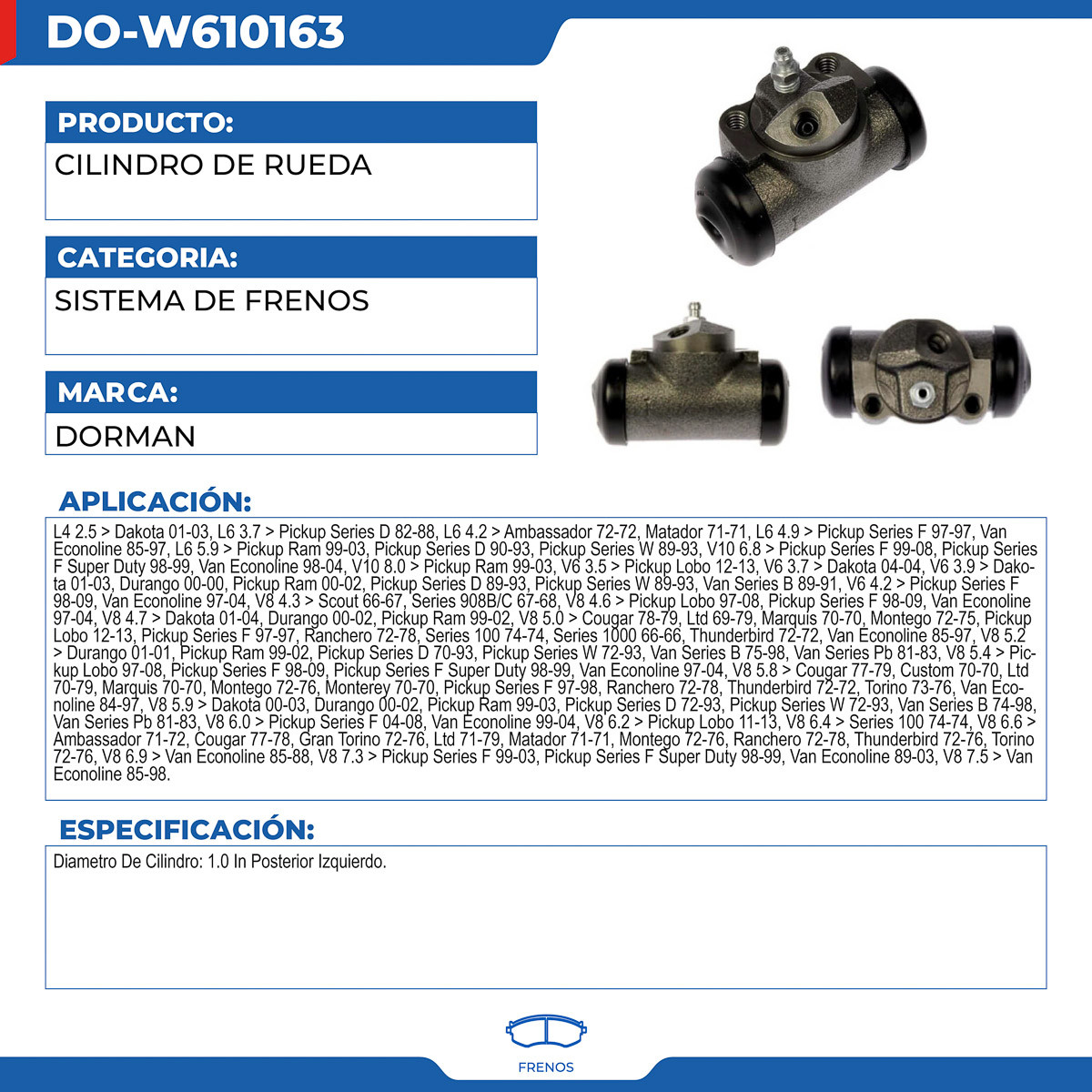 DO-W610163

PRODUCTO:

CILINDRO DE RUEDA

CATEGORIA:

SISTEMA DE FRENOS

MARCA:

DORMAN

APLICACIÓN:

L4 2.5 > Dakota 01-03, L6 3.7 > Pickup Series D 82-88, L6 4.2 > Ambassador 72-72, Matador 71-71, L6 4.9 > Pickup Series F 97-97, Van Econoline 85-97, L6 5.9 > Pickup Ram 99-03, Pickup Series D 90-93, Pickup Series W 89-93, V10 6.8 > Pickup Series F 99-08, Pickup Series F Super Duty 98-99, Van Econoline 98-04, V10 8.0 > Pickup Ram 99-03, V6 3.5 > Pickup Lobo 12-13, V6 3.7 > Dakota 04-04, V6 3.9 > Dakota 01-03, Durango 00-00, Pickup Ram 00-02, Pickup Series D 89-93, Pickup Series W 89-93, Van Series B 89-91, V6 4.2 > Pickup Series F 98-09, Van Econoline 97-04, V8 4.3 > Scout 66-67, Series 908B/C 67-68, V8 4.6 > Pickup Lobo 97-08, Pickup Series F 98-09, Van Econoline 97-04, V8 4.7 > Dakota 01-04, Durango 00-02, Pickup Ram 99-02, V8 5.0 > Cougar 78-79, Ltd 69-79, Marquis 70-70, Montego 72-75, Pickup Lobo 12-13, Pickup Series F 97-97, Ranchero 72-78, Series 100 74-74, Series 1000 66-66, Thunderbird 72-72, Van Econoline 85-97, V8 5.2 > Durango 01-01, Pickup Ram 99-02, Pickup Series D 70-93, Pickup Series W 72-93, Van Series B 75-98, Van Series Pb 81-83, V8 5.4 > Pickup Lobo 97-08, Pickup Series F 98-09, Pickup Series F Super Duty 98-99, Van Econoline 97-04, V8 5.8 > Cougar 77-79, Custom 70-70, Ltd 70-79, Marquis 70-70, Montego 72-76, Monterey 70-70, Pickup Series F 97-98, Ranchero 72-78, Thunderbird 72-72, Torino 73-76, Van Econoline 84-97, V8 5.9 > Dakota 00-03, Durango 00-02, Pickup Ram 99-03, Pickup Series D 72-93, Pickup Series W 72-93, Van Series B 74-98, Van Series Pb 81-83, V8 6.0 > Pickup Series F 04-08, Van Econoline 99-04, V8 6.2 > Pickup Lobo 11-13, V8 6.4 > Series 100 74-74, V8 6.6 > Ambassador 71-72, Cougar 77-78, Gran Torino 72-76, Ltd 71-79, Matador 71-71, Montego 72-76, Ranchero 72-78, Thunderbird 72-76, Torino 72-76, V8 6.9 > Van Econoline 85-88, V8 7.3 > Pickup Series F 99-03, Pickup Series F Super Duty 98-99, Van Econoline 89-03, V8 7.5 > Van Econoline 85-98.

ESPECIFICACIÓN:

Diametro De Cilindro: 1.0 In Posterior Izquierdo.

FRENOS